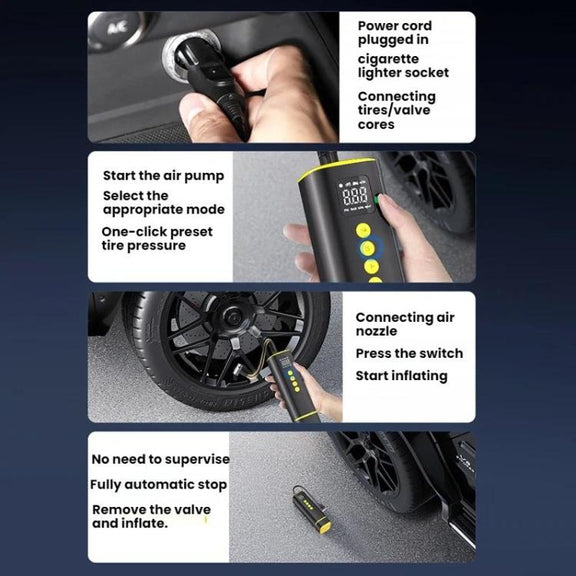 Power cord plugged in

cigarette lighter socket

Connecting tires/valve cores

Start the air pump

Select the appropriate mode

One-click preset tire pressure

Connecting air nozzle

Press the switch

Start inflating

No need to supervise

Fully automatic stop

Remove the valve and inflate.